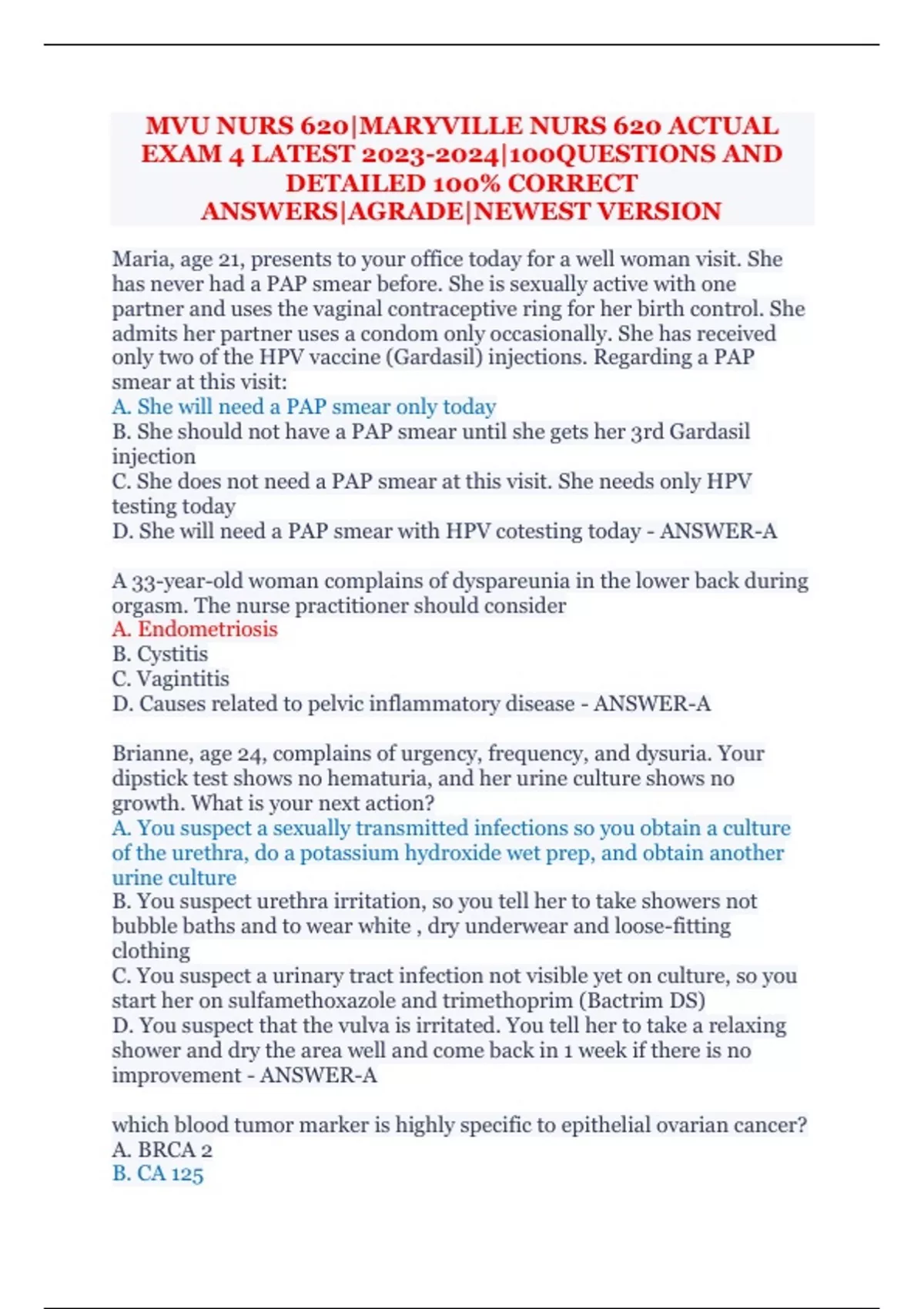 MVU NURS 620|MARYVILLE NURS 620 ACTUAL EXAM 4 LATEST 2023-2024|100QUESTIONS AND DETAILED 100% CORRECT ANSWERS|AGRADE|NEWEST VERSION

Maria, age 21, presents to your office today for a well woman visit. She has never had a PAP smear before. She is sexually active with one partner and uses the vaginal contraceptive ring for her birth control. She admits her partner uses a condom only occasionally. She has received only two of the HPV vaccine (Gardasil) injections. Regarding a PAP smear at this visit:
A. She will need a PAP smear only today
B. She should not have a PAP smear until she gets her 3rd Gardasil injection
C. She does not need a PAP smear at this visit. She needs only HPV testing today
D. She will need a PAP smear with HPV cotesting today - ANSWER-A

A 33-year-old woman complains of dyspareunia in the lower back during orgasm. The nurse practitioner should consider
A. Endometriosis
B. Cystitis
C. Vagintitis
D. Causes related to pelvic inflammatory disease - ANSWER-A

Brianne, age 24, complains of urgency, frequency, and dysuria. Your dipstick test shows no hematuria, and her urine culture shows no growth. What is your next action?
A. You suspect a sexually transmitted infections so you obtain a culture of the urethra, do a potassium hydroxide wet prep, and obtain another urine culture
B. You suspect urethra irritation, so you tell her to take showers not bubble baths and to wear white , dry underwear and loose-fitting clothing
C. You suspect a urinary tract infection not visible yet on culture, so you start her on sulfamethoxazole and trimethoprim (Bactrim DS)
D. You suspect that the vulva is irritated. You tell her to take a relaxing shower and dry the area well and come back in 1 week if there is no improvement - ANSWER-A

which blood tumor marker is highly specific to epithelial ovarian cancer?
A. BRCA 2
B. CA 125